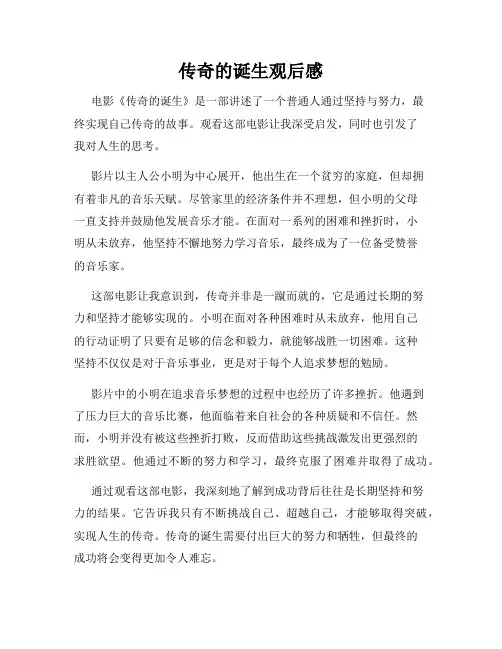 传奇的诞生观后感

电影《传奇的诞生》是一部讲述了一个普通人通过坚持与努力，最终实现自己传奇的故事。观看这部电影让我深受启发，同时也引发了我对人生的思考。

影片以主人公小明为中心展开，他出生在一个贫穷的家庭，但却拥有着非凡的音乐天赋。尽管家里的经济条件并不理想，但小明的父母一直支持并鼓励他发展音乐才能。在面对一系列的困难和挫折时，小明从未放弃，他坚持不懈地努力学习音乐，最终成为了一位备受赞誉的音乐家。

这部电影让我意识到，传奇并非是一蹴而就的，它是通过长期的努力和坚持才能够实现的。小明在面对各种困难时从未放弃，他用自己的行动证明了只要有足够的信念和毅力，就能够战胜一切困难。这种坚持不仅仅是对于音乐事业，更是对于每个人追求梦想的勉励。

影片中的小明在追求音乐梦想的过程中也经历了许多挫折。他遇到了压力巨大的音乐比赛，他面临着来自社会的各种质疑和不信任。然而，小明并没有被这些挫折打败，反而借助这些挑战激发出更强烈的求胜欲望。他通过不断的努力和学习，最终克服了困难并取得了成功。

通过观看这部电影，我深刻地了解到成功背后往往是长期坚持和努力的结果。它告诉我只有不断挑战自己、超越自己，才能够取得突破，实现人生的传奇。传奇的诞生需要付出巨大的努力和牺牲，但最终的成功将会变得更加令人难忘。